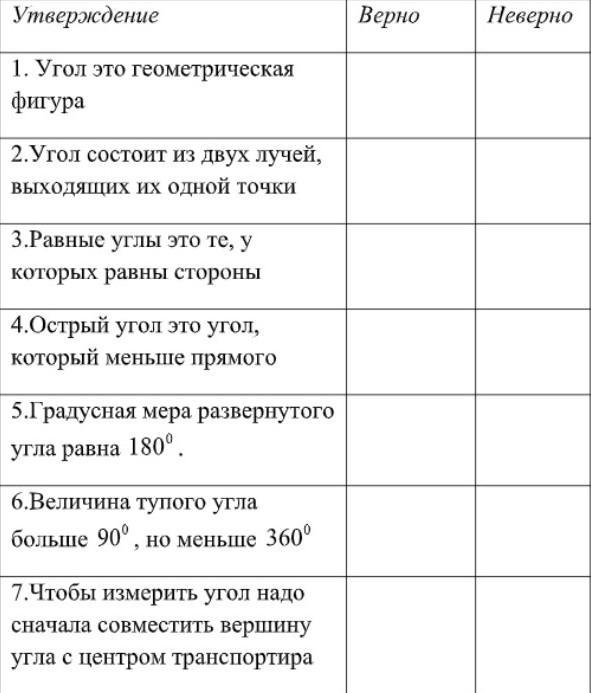 | Утверждение | Верно | Неверно |
|---|---|---|
| 1. Угол это геометрическая фигура | | |
| 2.Угол состоит из двух лучей, выходящих их одной точки | | |
| 3.Равные углы это те, у которых равны стороны | | |
| 4.Острый угол это угол, который меньше прямого | | |
| 5.Градусная мера развернутого угла равна $180^0$ . | | |
| 6.Величина тупого угла больше $90^0$ , но меньше $360^0$ | | |
| 7.Чтобы измерить угол надо сначала совместить вершину угла с центром транспортира | | |